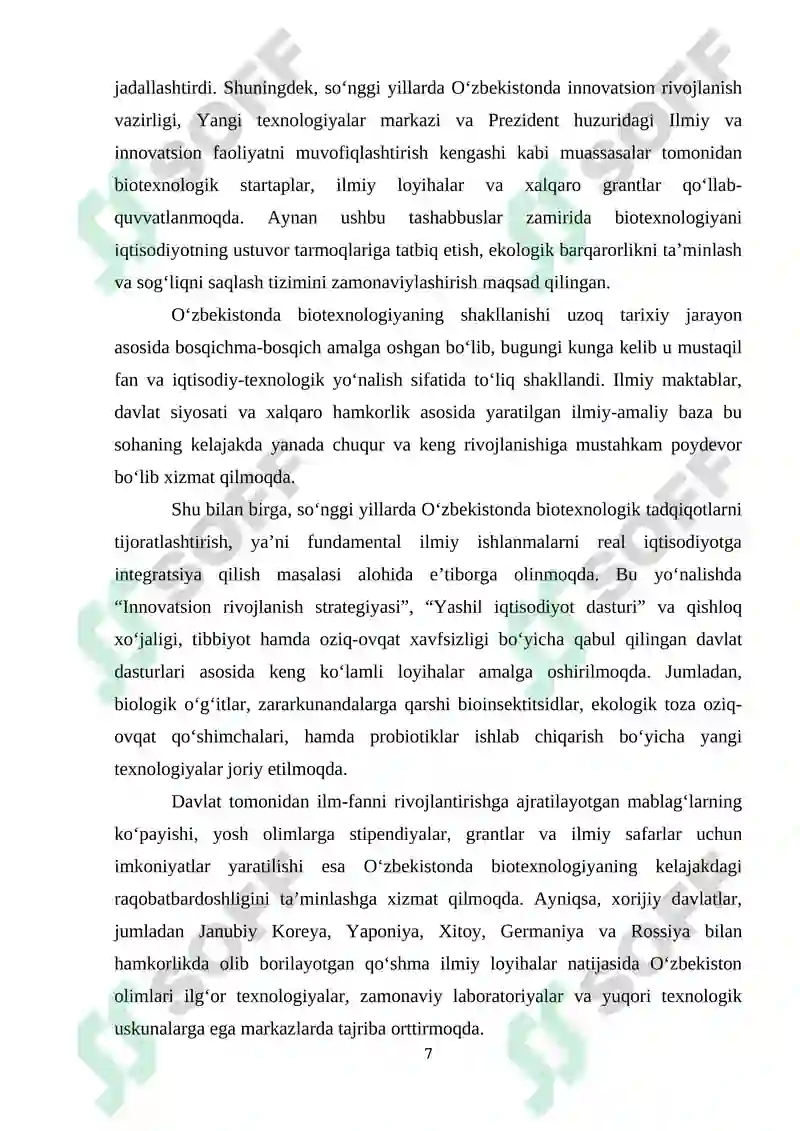 jadallashtirdi. Shuningdek, so‘nggi yillarda O‘zbekistonda innovatsion rivojlanish vazirligi, Yangi texnologiyalar markazi va Prezident huzuridagi Ilmiy va innovatsion faoliyatni muvofiqlashtirish kengashi kabi muassasalar tomonidan biotexnologik startaplar, ilmiy loyihalar va xalqaro grantlar qo‘llab-quvvatlanmoqda. Aynan ushbu tashabbuslar zamirida biotexnologiyani iqtisodiyotning ustuvor tarmoqlariga tatbiq etish, ekologik barqarorlikni ta’minlash va sog‘liqni saqlash tizimini zamonaviylashirish maqsad qilingan.

O‘zbekistonda biotexnologiyaning shakllanishi uzoq tarixiy jarayon asosida bosqichma-bosqich amalga oshgan bo‘lib, bugungi kunga kelib u mustaqil fan va iqtisodiy-texnologik yo‘nalish sifatida to‘liq shakllandi. Ilmiy maktablar, davlat siyosati va xalqaro hamkorlik asosida yaratilgan ilmiy-amaliy baza bu sohaning kelajakda yanada chuqur va keng rivojlanishiga mustahkam poydevor bo‘lib xizmat qilmoqda.

Shu bilan birga, so‘nggi yillarda O‘zbekistonda biotexnologik tadqiqotlarni tijoratlashtirish, ya’ni fundamental ilmiy ishlanmalarni real iqtisodiyotga integratsiya qilish masalasi alohida e’tiborga olinmoqda. Bu yo‘nalishda “Innovatsion rivojlanish strategiyasi”, “Yashil iqtisodiyot dasturi” va qishloq xo‘jaligi, tibbiyot hamda oziq-ovqat xavfsizligi bo‘yicha qabul qilingan davlat dasturlari asosida keng ko‘lamli loyihalar amalga oshirilmoqda. Jumladan, biologik o‘g‘itlar, zararkunandalarga qarshi bioinsektitsidlar, ekologik toza oziq-ovqat qo‘shimchalari, hamda probiotiklar ishlab chiqarish bo‘yicha yangi texnologiyalar joriy etilmoqda.

Davlat tomonidan ilm-fanni rivojlantirishga ajratilayotgan mablag‘larning ko‘payishi, yosh olimlarga stipendiyalar, grantlar va ilmiy safarlar uchun imkoniyatlar yaratilishi esa O‘zbekistonda biotexnologiyaning kelajakdagi raqobatbardoshligini ta’minlashga xizmat qilmoqda. Ayniqsa, xorijiy davlatlar, jumladan Janubiy Koreya, Yaponiya, Xitoy, Germaniya va Rossiya bilan hamkorlikda olib borilayotgan qo‘shma ilmiy loyihalar natijasida O‘zbekiston olimlari ilg‘or texnologiyalar, zamonaviy laboratoriyalar va yuqori texnologik uskunalarga ega markazlarda tajriba orttirmoqda.

7